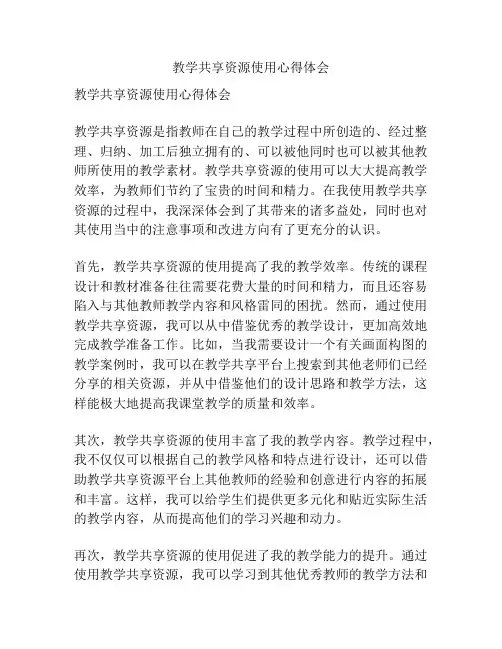 教学共享资源使用心得体会

教学共享资源使用心得体会

教学共享资源是指教师在自己的教学过程中所创造的、经过整理、归纳、加工后独立拥有的、可以被他同时也可以被其他教师所使用的教学素材。教学共享资源的使用可以大大提高教学效率，为教师们节约了宝贵的时间和精力。在我使用教学共享资源的过程中，我深深体会到了其带来的诸多益处，同时也对其使用当中的注意事项和改进方向有了更充分的认识。

首先，教学共享资源的使用提高了我的教学效率。传统的课程设计和教材准备往往需要花费大量的时间和精力，而且还容易陷入与其他教师教学内容和风格雷同的困扰。然而，通过使用教学共享资源，我可以从中借鉴优秀的教学设计，更加高效地完成教学准备工作。比如，当我需要设计一个有关画面构图的教学案例时，我可以在教学共享平台上搜索到其他老师们已经分享的相关资源，并从中借鉴他们的设计思路和教学方法，这样能极大地提高我课堂教学的质量和效率。

其次，教学共享资源的使用丰富了我的教学内容。教学过程中，我不仅仅可以根据自己的教学风格和特点进行设计，还可以借助教学共享资源平台上其他教师的经验和创意进行内容的拓展和丰富。这样，我可以给学生们提供更多元化和贴近实际生活的教学内容，从而提高他们的学习兴趣和动力。

再次，教学共享资源的使用促进了我的教学能力的提升。通过使用教学共享资源，我可以学习到其他优秀教师的教学方法和